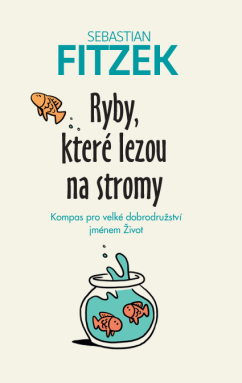 SEBASTIAN
FITZEK

Ryby, které lezou na stromy

Kompas pro velké dobrodružství jménem Život